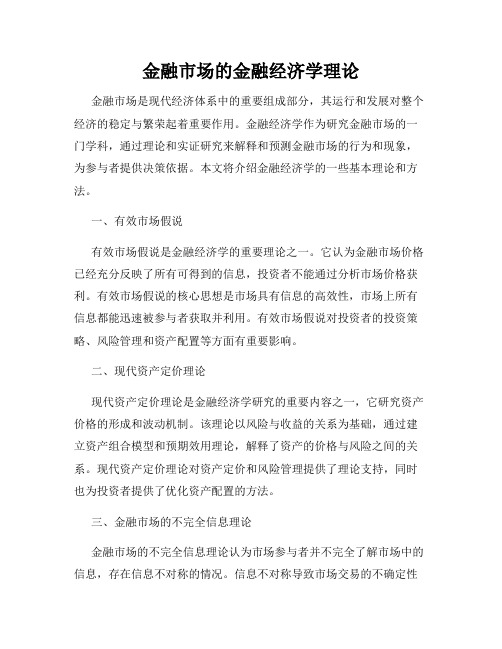 金融市场的金融经济学理论

金融市场是现代经济体系中的重要组成部分，其运行和发展对整个经济的稳定与繁荣起着重要作用。金融经济学作为研究金融市场的一门学科，通过理论和实证研究来解释和预测金融市场的行为和现象，为参与者提供决策依据。本文将介绍金融经济学的一些基本理论和方法。

一、有效市场假说

有效市场假说是金融经济学的重要理论之一。它认为金融市场价格已经充分反映了所有可得到的信息，投资者不能通过分析市场价格获利。有效市场假说的核心思想是市场具有信息的高效性，市场上所有信息都能迅速被参与者获取并利用。有效市场假说对投资者的投资策略、风险管理和资产配置等方面有重要影响。

二、现代资产定价理论

现代资产定价理论是金融经济学研究的重要内容之一，它研究资产价格的形成和波动机制。该理论以风险与收益的关系为基础，通过建立资产组合模型和预期效用理论，解释了资产的价格与风险之间的关系。现代资产定价理论对资产定价和风险管理提供了理论支持，同时也为投资者提供了优化资产配置的方法。

三、金融市场的不完全信息理论

金融市场的不完全信息理论认为市场参与者并不完全了解市场中的信息，存在信息不对称的情况。信息不对称导致市场交易的不确定性